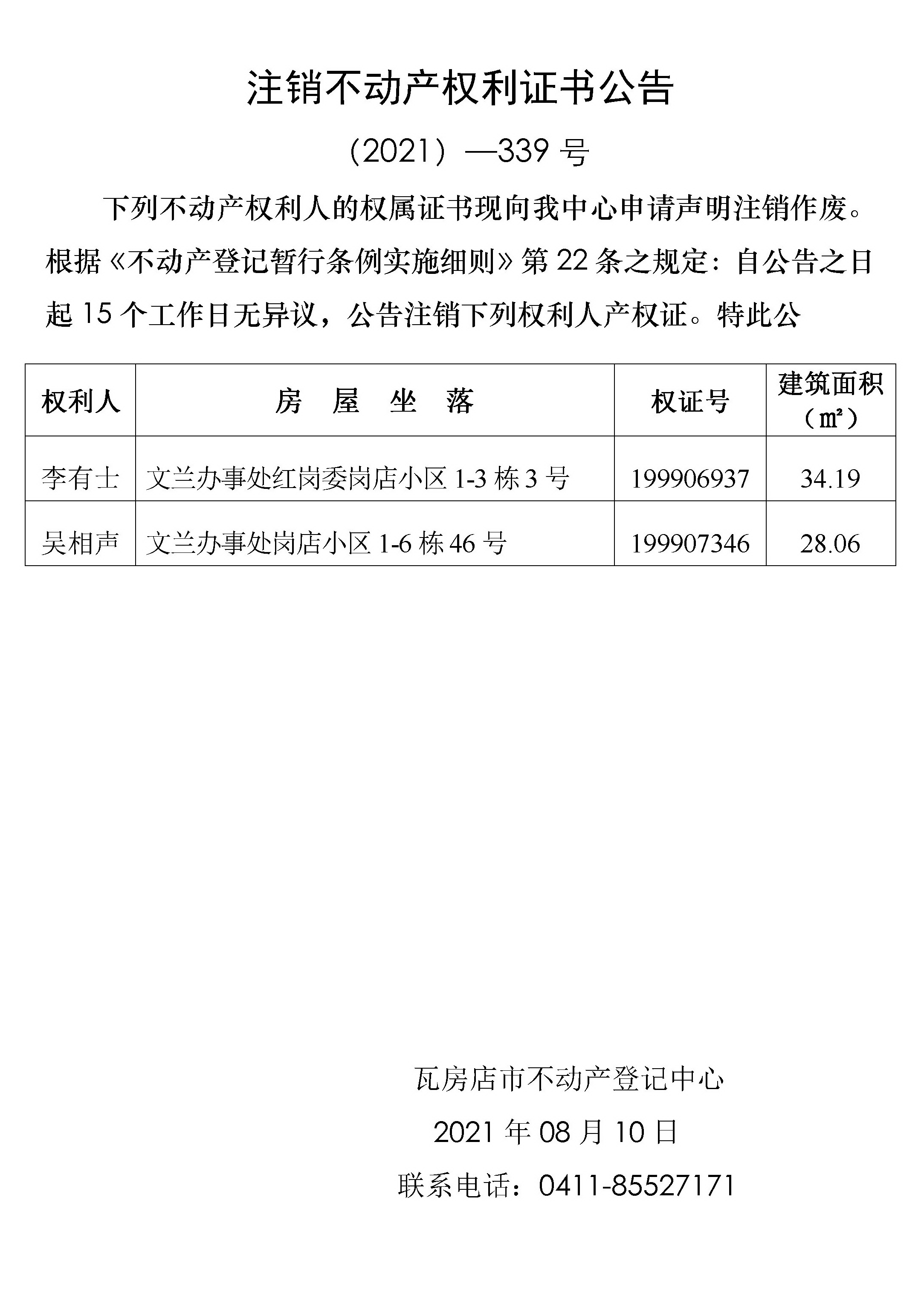 注销不动产权利证书公告

（2021）—339 号

下列不动产权利人的权属证书现向我中心申请声明注销作废。根据《不动产登记暂行条例实施细则》第 22 条之规定：自公告之日起 15 个工作日无异议，公告注销下列权利人产权证。特此公

| 权利人 | 房 屋 坐 落 | 权证号 | 建筑面积（㎡） |
|---|---|---|---|
| 李有士 | 文兰办事处红岗委岗店小区 1-3 栋 3 号 | 199906937 | 34.19 |
| 吴相声 | 文兰办事处岗店小区 1-6 栋 46 号 | 199907346 | 28.06 |

瓦房店市不动产登记中心

2021 年 08 月 10 日

联系电话：0411-85527171